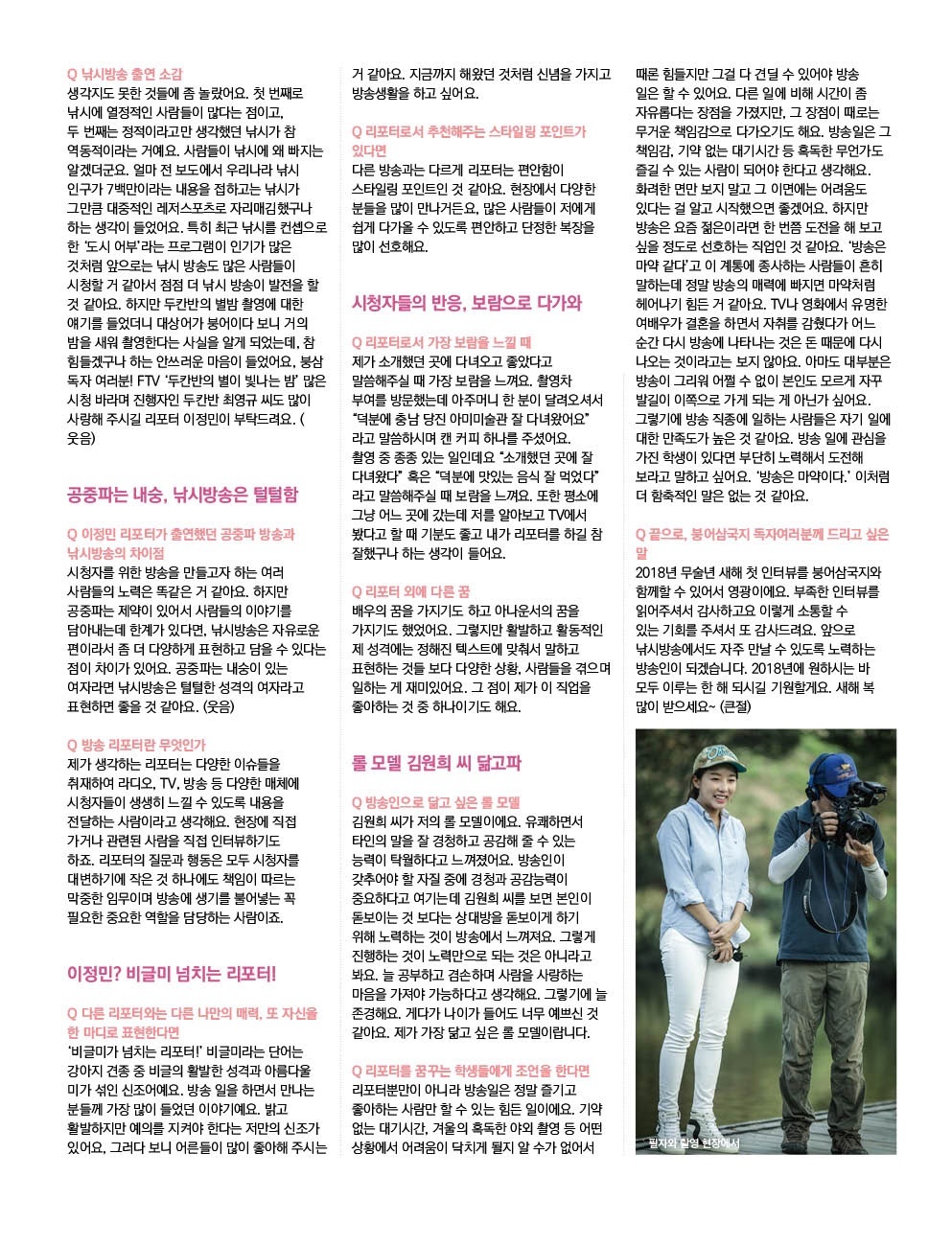 Q 낚시방송 출연 소감
생각지도 못한 것들에 좀 놀랐어요. 첫 번째로 낚시에 열정적인 사람들이 많다는 점이고, 두 번째는 정적이라고만 생각했던 낚시가 참 역동적이라는 거예요. 사람들이 낚시에 왜 빠지는 알겠더군요. 얼마 전 보도에서 우리나라 낚시 인구가 7백만이라는 내용을 접하고는 낚시가 그만큼 대중적인 레저스포츠로 자리매김했구나 하는 생각이 들었어요. 특히 최근 낚시를 컨셉으로 한 '도시 어부'라는 프로그램이 인기가 많은 것처럼 앞으로는 낚시 방송도 많은 사람들이 시청할 거 같아서 점점 더 낚시 방송이 발전을 할 것 같아요. 하지만 두칸반의 별밤 촬영에 대한 얘기를 들었더니 대상어가 붕어이다 보니 거의 밤을 새워 촬영한다는 사실을 알게 되었는데, 참 힘들겠구나 하는 안쓰러운 마음이 들었어요, 붕삼 독자 여러분! FTV '두칸반의 별이 빛나는 밤' 많은 시청 바라며 진행자인 두칸반 최영규 씨도 많이 사랑해 주시길 리포터 이정민이 부탁드려요. (웃음)

공중파는 내숭, 낚시방송은 털털함

Q 이정민 리포터가 출연했던 공중파 방송과 낚시방송의 차이점
시청자를 위한 방송을 만들고자 하는 여러 사람들의 노력은 똑같은 거 같아요. 하지만 공중파는 제약이 있어서 사람들의 이야기를 담아내는데 한계가 있다면, 낚시방송은 자유로운 편이라서 좀 더 다양하게 표현하고 담을 수 있다는 점이 차이가 있어요. 공중파는 내숭이 있는 여자라면 낚시방송은 털털한 성격의 여자라고 표현하면 좋을 것 같아요. (웃음)

Q 방송 리포터란 무엇인가
제가 생각하는 리포터는 다양한 이슈들을 취재하여 라디오, TV, 방송 등 다양한 매체에 시청자들이 생생히 느낄 수 있도록 내용을 전달하는 사람이라고 생각해요. 현장에 직접 가거나 관련된 사람을 직접 인터뷰하기도 하죠. 리포터의 질문과 행동은 모두 시청자를 대변하기에 작은 것 하나에도 책임이 따르는 막중한 임무이며 방송에 생기를 불어넣는 꼭 필요한 중요한 역할을 담당하는 사람이죠.

이정민? 비글미 넘치는 리포터!

Q 다른 리포터와는 다른 나만의 매력, 또 자신을 한 마디로 표현한다면
'비글미가 넘치는 리포터!' 비글미라는 단어는 강아지 견종 중 비글의 활발한 성격과 아름다울 미가 섞인 신조어예요. 방송 일을 하면서 만나는 분들께 가장 많이 들었던 이야기예요. 밝고 활발하지만 예의를 지켜야 한다는 저만의 신조가 있어요, 그러다 보니 어른들이 많이 좋아해 주시는 거 같아요. 지금까지 해왔던 것처럼 신념을 가지고 방송생활을 하고 싶어요.

Q 리포터로서 추천해주는 스타일링 포인트가 있다면
다른 방송과는 다르게 리포터는 편안함이 스타일링 포인트인 것 같아요. 현장에서 다양한 분들을 많이 만나거든요, 많은 사람들이 저에게 쉽게 다가올 수 있도록 편안하고 단정한 복장을 많이 선호해요.

시청자들의 반응, 보람으로 다가와

Q 리포터로서 가장 보람을 느낄 때
제가 소개했던 곳에 다녀오고 좋았다고 말씀해주실 때 가장 보람을 느껴요. 촬영차 부여를 방문했는데 아주머니 한 분이 달려오셔서 "덕분에 충남 당진 아미미술관 잘 다녀왔어요" 라고 말씀하시며 캔 커피 하나를 주셨어요. 촬영 중 종종 있는 일인데요 "소개했던 곳에 잘 다녀왔다" 혹은 "덕분에 맛있는 음식 잘 먹었다" 라고 말씀해주실 때 보람을 느껴요. 또한 평소에 그냥 어느 곳에 갔는데 저를 알아보고 TV에서 봤다고 할 때 기분도 좋고 내가 리포터를 하길 참 잘했구나 하는 생각이 들어요.

Q 리포터 외에 다른 꿈
배우의 꿈을 가지기도 하고 아나운서의 꿈을 가지기도 했었어요. 그렇지만 활발하고 활동적인 제 성격에는 정해진 텍스트에 맞춰서 말하고 표현하는 것들 보다 다양한 상황, 사람들을 겪으며 일하는 게 재미있어요. 그 점이 제가 이 직업을 좋아하는 것 중 하나이기도 해요.

롤 모델 김원희 씨 닮고파

Q 방송인으로 닮고 싶은 롤 모델
김원희 씨가 저의 롤 모델이에요. 유쾌하면서 타인의 말을 잘 경청하고 공감해 줄 수 있는 능력이 탁월하다고 느껴졌어요. 방송인이 갖추어야 할 자질 중에 경청과 공감능력이 중요하다고 여기는데 김원희 씨를 보면 본인이 돋보이는 것 보다는 상대방을 돋보이게 하기 위해 노력하는 것이 방송에서 느껴져요. 그렇게 진행하는 것이 노력만으로 되는 것은 아니라고 봐요. 늘 공부하고 겸손하며 사람을 사랑하는 마음을 가져야 가능하다고 생각해요. 그렇기에 늘 존경해요. 게다가 나이가 들어도 너무 예쁘신 것 같아요. 제가 가장 닮고 싶은 롤 모델이랍니다.

Q 리포터를 꿈꾸는 학생들에게 조언을 한다면
리포터뿐만이 아니라 방송일은 정말 즐기고 좋아하는 사람만 할 수 있는 힘든 일이에요. 기약 없는 대기시간, 겨울의 혹독한 야외 촬영 등 어떤 상황에서 어려움이 닥치게 될지 알 수가 없어서 때론 힘들지만 그걸 다 견딜 수 있어야 방송 일은 할 수 있어요. 다른 일에 비해 시간이 좀 자유롭다는 장점을 가졌지만, 그 장점이 때로는 무거운 책임감으로 다가오기도 해요. 방송일은 그 책임감, 기약 없는 대기시간 등 혹독한 무언가도 즐길 수 있는 사람이 되어야 한다고 생각해요. 화려한 면만 보지 말고 그 이면에는 어려움도 있다는 걸 알고 시작했으면 좋겠어요. 하지만 방송은 요즘 젊은이라면 한 번쯤 도전을 해 보고 싶을 정도로 선호하는 직업인 것 같아요. '방송은 마약 같다'고 이 계통에 종사하는 사람들이 흔히 말하는데 정말 방송의 매력에 빠지면 마약처럼 헤어나기 힘든 거 같아요. TV나 영화에서 유명한 여배우가 결혼을 하면서 자취를 감췄다가 어느 순간 다시 방송에 나타나는 것은 돈 때문에 다시 나오는 것이라고는 보지 않아요. 아마도 대부분은 방송이 그리워 어쩔 수 없이 본인도 모르게 자꾸 발길이 이쪽으로 가게 되는 게 아닌가 싶어요. 그렇기에 방송 직종에 일하는 사람들은 자기 일에 대한 만족도가 높은 것 같아요. 방송 일에 관심을 가진 학생이 있다면 부단히 노력해서 도전해 보라고 말하고 싶어요. '방송은 마약이다.' 이처럼 더 함축적인 말은 없는 것 같아요.

Q 끝으로, 붕어삼국지 독자여러분께 드리고 싶은 말
2018년 무술년 새해 첫 인터뷰를 붕어삼국지와 함께할 수 있어서 영광이에요. 부족한 인터뷰를 읽어주셔서 감사하고요 이렇게 소통할 수 있는 기회를 주셔서 또 감사드려요. 앞으로 낚시방송에서도 자주 만날 수 있도록 노력하는 방송인이 되겠습니다. 2018년에 원하시는 바 모두 이루는 한 해 되시길 기원할게요. 새해 복 많이 받으세요~ (큰절)

필자와 촬영 현장에서